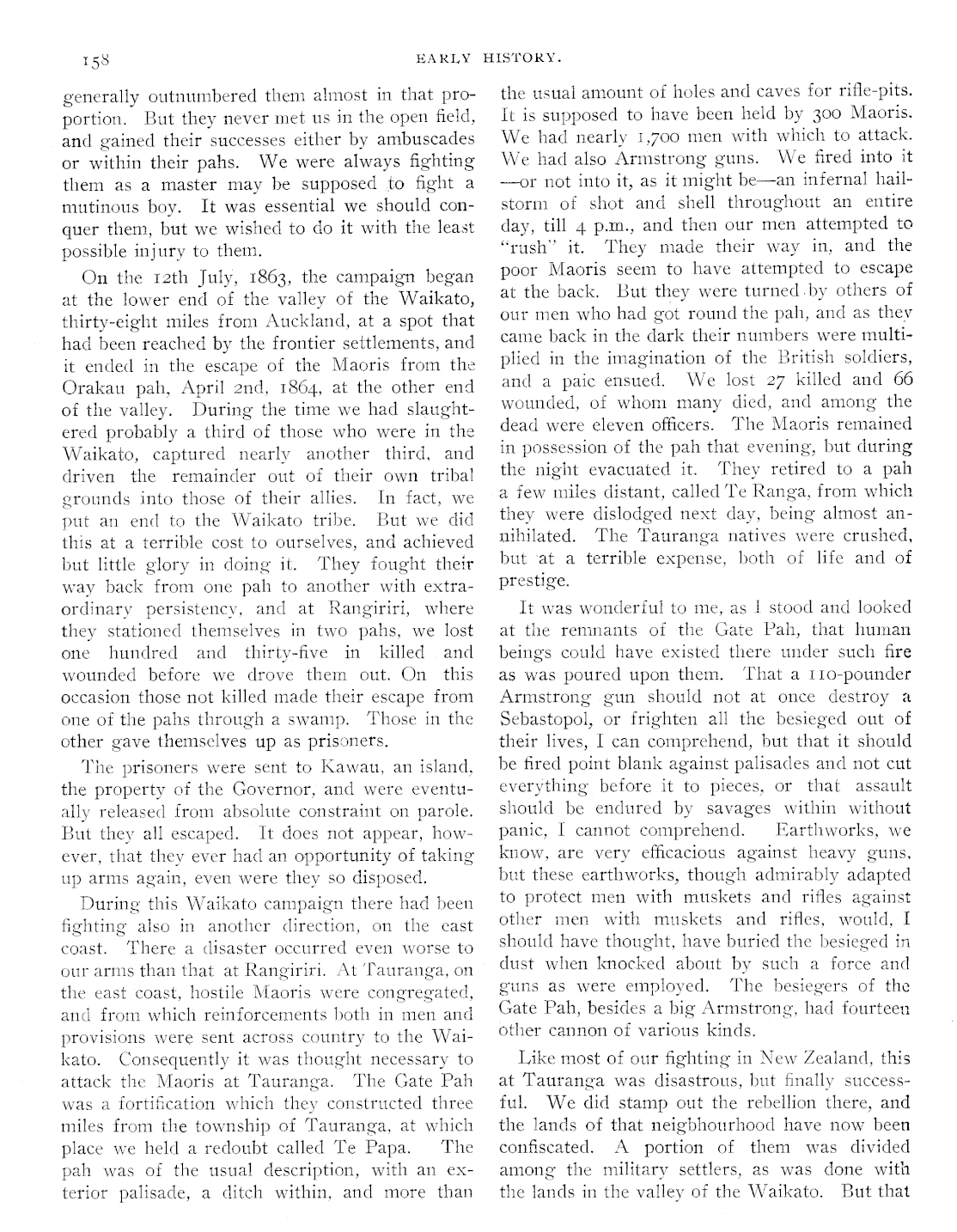 158 EARLY HISTORY.

generally outnumbered them almost in that proportion. But they never met us in the open field, and gained their successes either by ambuscades or within their pahs. We were always fighting them as a master may be supposed to fight a mutinous boy. It was essential we should conquer them, but we wished to do it with the least possible injury to them.

On the 12th July, 1863, the campaign began at the lower end of the valley of the Waikato, thirty-eight miles from Auckland, at a spot that had been reached by the frontier settlements, and it ended in the escape of the Maoris from the Orakau pah, April 2nd, 1864, at the other end of the valley. During the time we had slaughtered probably a third of those who were in the Waikato, captured nearly another third, and driven the remainder out of their own tribal grounds into those of their allies. In fact, we put an end to the Waikato tribe. But we did this at a terrible cost to ourselves, and achieved but little glory in doing it. They fought their way back from one pah to another with extraordinary persistency, and at Rangiriri, where they stationed themselves in two pahs, we lost one hundred and thirty-five in killed and wounded before we drove them out. On this occasion those not killed made their escape from one of the pahs through a swamp. Those in the other gave themselves up as prisoners.

The prisoners were sent to Kawau, an island, the property of the Governor, and were eventually released from absolute constraint on parole. But they all escaped. It does not appear, however, that they ever had an opportunity of taking up arms again, even were they so disposed.

During this Waikato campaign there had been fighting also in another direction, on the east coast. There a disaster occurred even worse to our arms than that at Rangiriri. At Tauranga, on the east coast, hostile Maoris were congregated, and from which reinforcements both in men and provisions were sent across country to the Waikato. Consequently it was thought necessary to attack the Maoris at Tauranga. The Gate Pah was a fortification which they constructed three miles from the township of Tauranga, at which place we held a redoubt called Te Papa. The pah was of the usual description, with an exterior palisade, a ditch within, and more than the usual amount of holes and caves for rifle-pits. It is supposed to have been held by 300 Maoris. We had nearly 1,700 men with which to attack. We had also Armstrong guns. We fired into it —or not into it, as it might be—an infernal hailstorm of shot and shell throughout an entire day, till 4 p.m., and then our men attempted to "rush" it. They made their way in, and the poor Maoris seem to have attempted to escape at the back. But they were turned by others of our men who had got round the pah, and as they came back in the dark their numbers were multiplied in the imagination of the British soldiers, and a paic ensued. We lost 27 killed and 66 wounded, of whom many died, and among the dead were eleven officers. The Maoris remained in possession of the pah that evening, but during the night evacuated it. They retired to a pah a few miles distant, called Te Ranga, from which they were dislodged next day, being almost annihilated. The Tauranga natives were crushed, but at a terrible expense, both of life and of prestige.

It was wonderful to me, as I stood and looked at the remnants of the Gate Pah, that human beings could have existed there under such fire as was poured upon them. That a 110-pounder Armstrong gun should not at once destroy a Sebastopol, or frighten all the besieged out of their lives, I can comprehend, but that it should be fired point blank against palisades and not cut everything before it to pieces, or that assault should be endured by savages within without panic, I cannot comprehend. Earthworks, we know, are very efficacious against heavy guns, but these earthworks, though admirably adapted to protect men with muskets and rifles against other men with muskets and rifles, would, I should have thought, have buried the besieged in dust when knocked about by such a force and guns as were employed. The besiegers of the Gate Pah, besides a big Armstrong, had fourteen other cannon of various kinds.

Like most of our fighting in New Zealand, this at Tauranga was disastrous, but finally successful. We did stamp out the rebellion there, and the lands of that neigbhourhood have now been confiscated. A portion of them was divided among the military settlers, as was done with the lands in the valley of the Waikato. But that